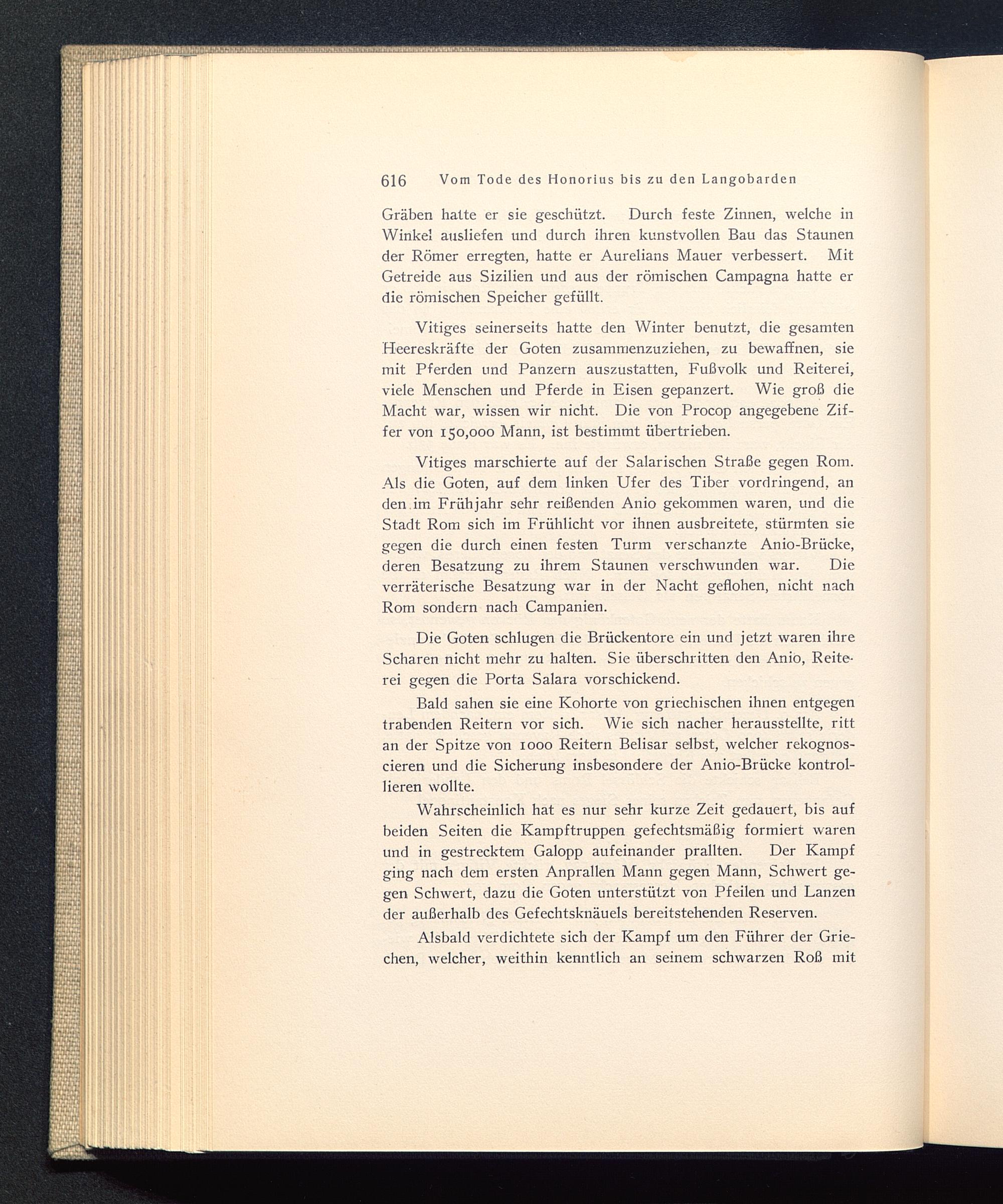 616 Vom Tode des Honorius bis zu den Langobarden

Gräben hatte er sie geschützt. Durch feste Zinnen, welche in Winkel ausliefen und durch ihren kunstvollen Bau das Staunen der Römer erregten, hatte er Aurelians Mauer verbessert. Mit Getreide aus Sizilien und aus der römischen Campagna hatte er die römischen Speicher gefüllt.

Vitiges seinerseits hatte den Winter benutzt, die gesamten Heereskräfte der Goten zusammenzuziehen, zu bewaffnen, sie mit Pferden und Panzern auszustatten, Fußvolk und Reiterei, viele Menschen und Pferde in Eisen gepanzert. Wie groß die Macht war, wissen wir nicht. Die von Procop angegebene Ziffer von 150,000 Mann, ist bestimmt übertrieben.

Vitiges marschierte auf der Salarischen Straße gegen Rom. Als die Goten, auf dem linken Ufer des Tiber vordringend, an den im Frühjahr sehr reißenden Anio gekommen waren, und die Stadt Rom sich im Frühlicht vor ihnen ausbreitete, stürmten sie gegen die durch einen festen Turm verschanzte Anio-Brücke, deren Besatzung zu ihrem Staunen verschwunden war. Die verräterische Besatzung war in der Nacht geflohen, nicht nach Rom sondern nach Campanien.

Die Goten schlugen die Brückentore ein und jetzt waren ihre Scharen nicht mehr zu halten. Sie überschritten den Anio, Reiterei gegen die Porta Salara vorschickend.

Bald sahen sie eine Kohorte von griechischen ihnen entgegen trabenden Reitern vor sich. Wie sich nacher herausstellte, ritt an der Spitze von 1000 Reitern Belisar selbst, welcher rekognoscieren und die Sicherung insbesondere der Anio-Brücke kontrollieren wollte.

Wahrscheinlich hat es nur sehr kurze Zeit gedauert, bis auf beiden Seiten die Kampftruppen gefechtsmäßig formiert waren und in gestrecktem Galopp aufeinander prallten. Der Kampf ging nach dem ersten Anprallen Mann gegen Mann, Schwert gegen Schwert, dazu die Goten unterstützt von Pfeilen und Lanzen der außerhalb des Gefechtsknäuels bereitstehenden Reserven.

Alsbald verdichtete sich der Kampf um den Führer der Griechen, welcher, weithin kenntlich an seinem schwarzen Roß mit